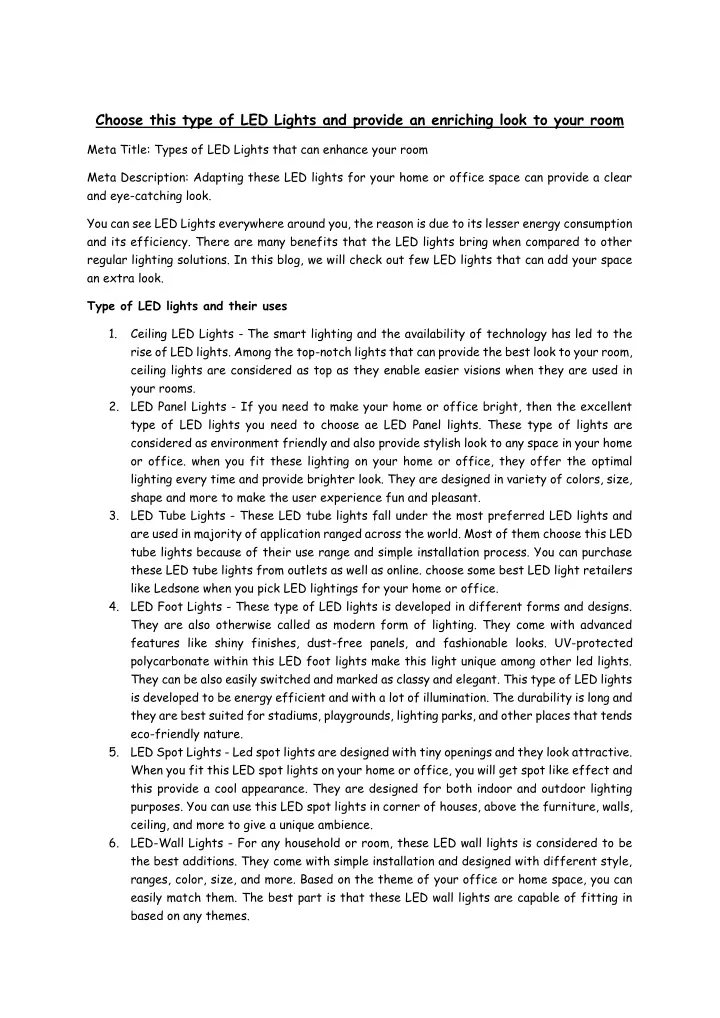 Choose this type of LED Lights and provide an enriching look to your room

Meta Title: Types of LED Lights that can enhance your room

Meta Description: Adapting these LED lights for your home or office space can provide a clear and eye-catching look.

You can see LED Lights everywhere around you, the reason is due to its lesser energy consumption and its efficiency. There are many benefits that the LED lights bring when compared to other regular lighting solutions. In this blog, we will check out few LED lights that can add your space an extra look.

Type of LED lights and their uses

1. Ceiling LED Lights - The smart lighting and the availability of technology has led to the rise of LED lights. Among the top-notch lights that can provide the best look to your room, ceiling lights are considered as top as they enable easier visions when they are used in your rooms.
2. LED Panel Lights - If you need to make your home or office bright, then the excellent type of LED lights you need to choose ae LED Panel lights. These type of lights are considered as environment friendly and also provide stylish look to any space in your home or office. when you fit these lighting on your home or office, they offer the optimal lighting every time and provide brighter look. They are designed in variety of colors, size, shape and more to make the user experience fun and pleasant.
3. LED Tube Lights - These LED tube lights fall under the most preferred LED lights and are used in majority of application ranged across the world. Most of them choose this LED tube lights because of their use range and simple installation process. You can purchase these LED tube lights from outlets as well as online. choose some best LED light retailers like Ledsone when you pick LED lightings for your home or office.
4. LED Foot Lights - These type of LED lights is developed in different forms and designs. They are also otherwise called as modern form of lighting. They come with advanced features like shiny finishes, dust-free panels, and fashionable looks. UV-protected polycarbonate within this LED foot lights make this light unique among other led lights. They can be also easily switched and marked as classy and elegant. This type of LED lights is developed to be energy efficient and with a lot of illumination. The durability is long and they are best suited for stadiums, playgrounds, lighting parks, and other places that tends eco-friendly nature.
5. LED Spot Lights - Led spot lights are designed with tiny openings and they look attractive. When you fit this LED spot lights on your home or office, you will get spot like effect and this provide a cool appearance. They are designed for both indoor and outdoor lighting purposes. You can use this LED spot lights in corner of houses, above the furniture, walls, ceiling, and more to give a unique ambience.
6. LED-Wall Lights - For any household or room, these LED wall lights is considered to be the best additions. They come with simple installation and designed with different style, ranges, color, size, and more. Based on the theme of your office or home space, you can easily match them. The best part is that these LED wall lights are capable of fitting in based on any themes.